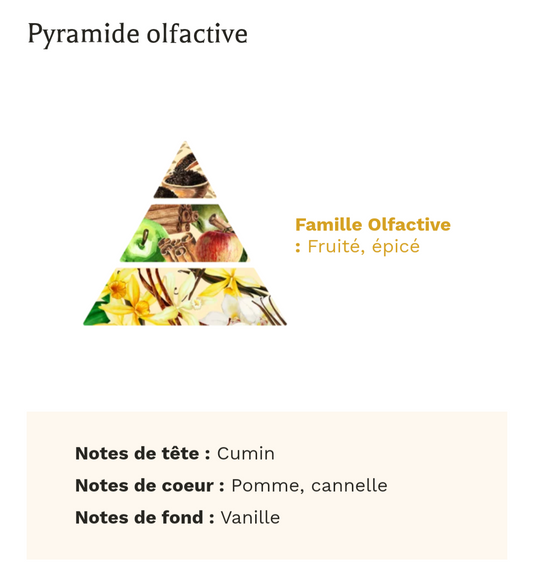 Pyramide olfactive

Famille Olfactive
: Fruité, épicé

Notes de tête : Cumin

Notes de coeur : Pomme, cannelle

Notes de fond : Vanille